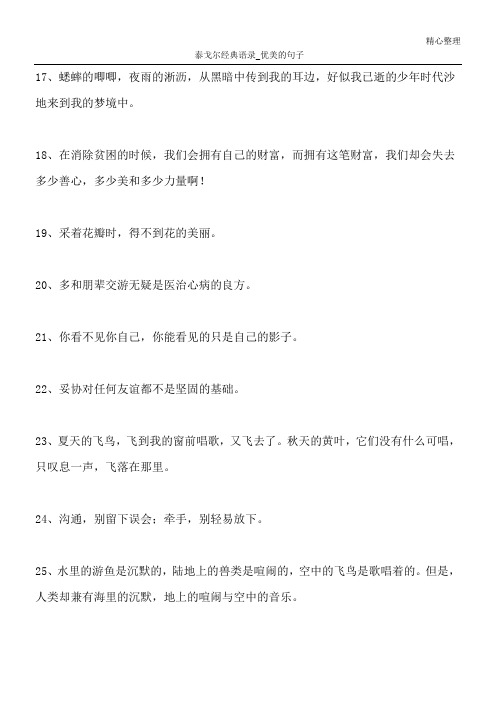 精心整理

泰戈尔经典语录_优美的句子

17、蟋蟀的唧唧，夜雨的淅沥，从黑暗中传到我的耳边，好似我已逝的少年时代沙地来到我的梦境中。

18、在消除贫困的时候，我们会拥有自己的财富，而拥有这笔财富，我们却会失去多少善心，多少美和多少力量啊！

19、采着花瓣时，得不到花的美丽。

20、多和朋辈交游无疑是医治心病的良方。

21、你看不见你自己，你能看见的只是自己的影子。

22、妥协对任何友谊都不是坚固的基础。

23、夏天的飞鸟，飞到我的窗前唱歌，又飞去了。秋天的黄叶，它们没有什么可唱，只叹息一声，飞落在那里。

24、沟通，别留下误会；牵手，别轻易放下。

25、水里的游鱼是沉默的，陆地上的兽类是喧闹的，空中的飞鸟是歌唱着的。但是，人类却兼有海里的沉默，地上的喧闹与空中的音乐。